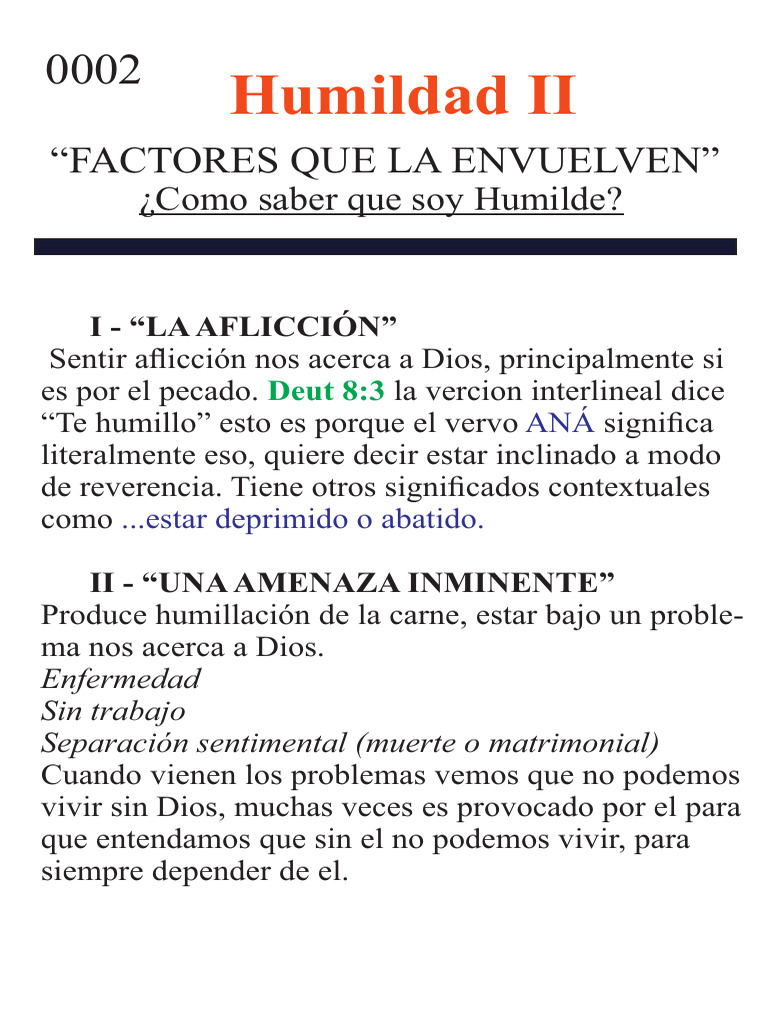 0002

Humildad II

“FACTORES QUE LA ENVUELVEN”
¿Como saber que soy Humilde?

I - “LA AFLICCIÓN”
Sentir aflicción nos acerca a Dios, principalmente si es por el pecado. Deut 8:3 la vercion interlineal dice “Te humillo” esto es porque el vervo ANÁ significa literalmente eso, quiere decir estar inclinado a modo de reverencia. Tiene otros significados contextuales como ...estar deprimido o abatido.

II - “UNA AMENAZA INMINENTE”
Produce humillación de la carne, estar bajo un problema nos acerca a Dios.
Enfermedad
Sin trabajo
Separación sentimental (muerte o matrimonial)
Cuando vienen los problemas vemos que no podemos vivir sin Dios, muchas veces es provocado por el para que entendamos que sin el no podemos vivir, para siempre depender de el.